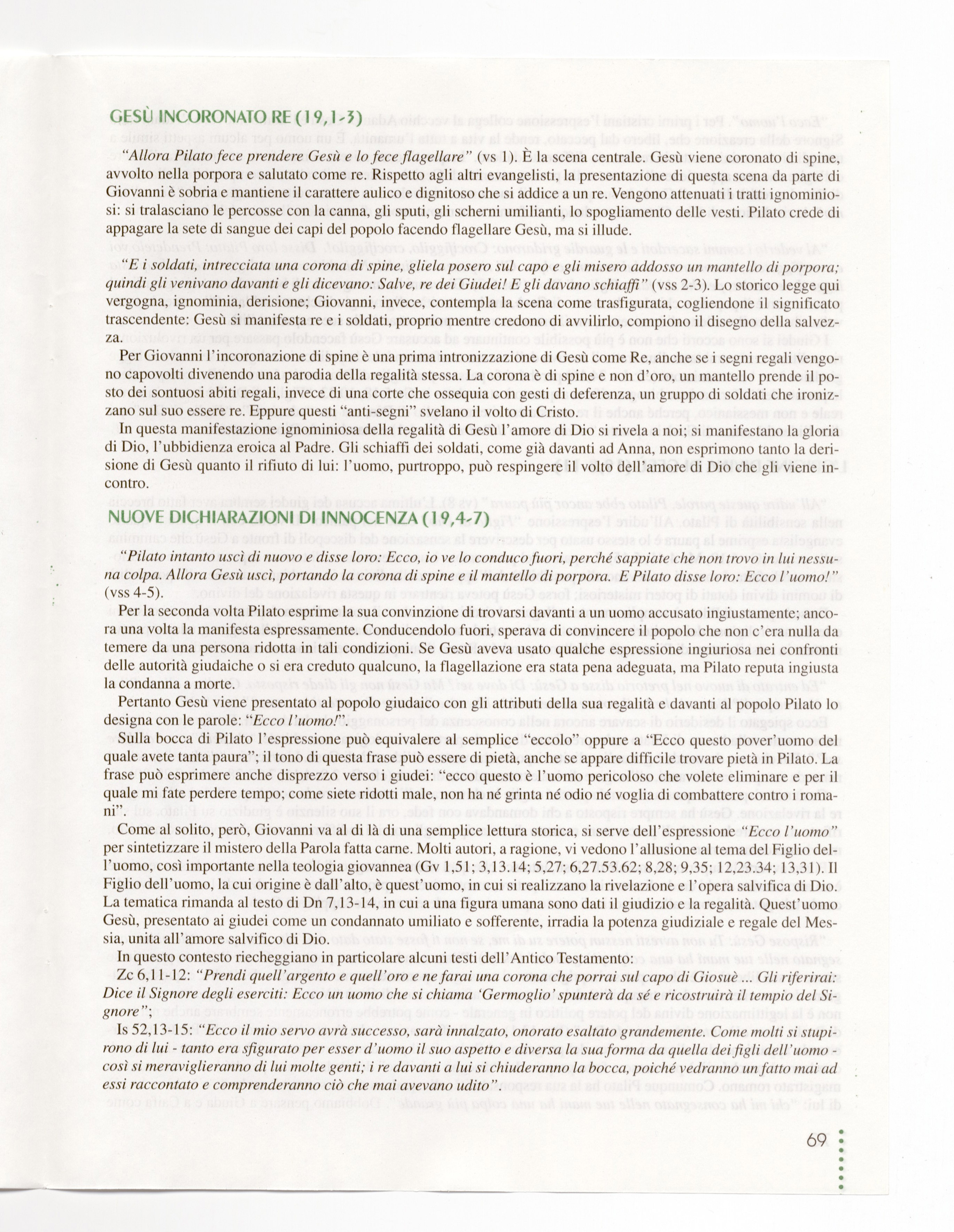 GESÙ INCORONATO RE (19,1-3)

"Allora Pilato fece prendere Gesù e lo fece flagellare" (vs 1). È la scena centrale. Gesù viene coronato di spine, avvolto nella porpora e salutato come re. Rispetto agli altri evangelisti, la presentazione di questa scena da parte di Giovanni è sobria e mantiene il carattere aulico e dignitoso che si addice a un re. Vengono attenuati i tratti ignominiosi: si tralasciano le percosse con la canna, gli sputi, gli scherni umilianti, lo spogliamento delle vesti. Pilato crede di appagare la sete di sangue dei capi del popolo facendo flagellare Gesù, ma si illude.

"E i soldati, intrecciata una corona di spine, gliela posero sul capo e gli misero addosso un mantello di porpora; quindi gli venivano davanti e gli dicevano: Salve, re dei Giudei! E gli davano schiaffi" (vss 2-3). Lo storico legge qui vergogna, ignominia, derisione; Giovanni, invece, contempla la scena come trasfigurata, cogliendone il significato trascendente: Gesù si manifesta re e i soldati, proprio mentre credono di avvilirlo, compiono il disegno della salvezza.

Per Giovanni l'incoronazione di spine è una prima intronizzazione di Gesù come Re, anche se i segni regali vengono capovolti divenendo una parodia della regalità stessa. La corona è di spine e non d'oro, un mantello prende il posto dei sontuosi abiti regali, invece di una corte che ossequia con gesti di deferenza, un gruppo di soldati che ironizzano sul suo essere re. Eppure questi "anti-segni" svelano il volto di Cristo.

In questa manifestazione ignominiosa della regalità di Gesù l'amore di Dio si rivela a noi; si manifestano la gloria di Dio, l'ubbidienza eroica al Padre. Gli schiaffi dei soldati, come già davanti ad Anna, non esprimono tanto la derisione di Gesù quanto il rifiuto di lui: l'uomo, purtroppo, può respingere il volto dell'amore di Dio che gli viene incontro.

NUOVE DICHIARAZIONI DI INNOCENZA (19,4-7)

"Pilato intanto uscì di nuovo e disse loro: Ecco, io ve lo conduco fuori, perché sappiate che non trovo in lui nessuna colpa. Allora Gesù uscì, portando la corona di spine e il mantello di porpora. E Pilato disse loro: Ecco l'uomo!" (vss 4-5).

Per la seconda volta Pilato esprime la sua convinzione di trovarsi davanti a un uomo accusato ingiustamente; ancora una volta la manifesta espressamente. Conducendolo fuori, sperava di convincere il popolo che non c'era nulla da temere da una persona ridotta in tali condizioni. Se Gesù aveva usato qualche espressione ingiuriosa nei confronti delle autorità giudaiche o si era creduto qualcuno, la flagellazione era stata pena adeguata, ma Pilato reputa ingiusta la condanna a morte.

Pertanto Gesù viene presentato al popolo giudaico con gli attributi della sua regalità e davanti al popolo Pilato lo designa con le parole: "Ecco l'uomo!".

Sulla bocca di Pilato l'espressione può equivalere al semplice "eccolo" oppure a "Ecco questo pover'uomo del quale avete tanta paura"; il tono di questa frase può essere di pietà, anche se appare difficile trovare pietà in Pilato. La frase può esprimere anche disprezzo verso i giudei: "ecco questo è l'uomo pericoloso che volete eliminare e per il quale mi fate perdere tempo; come siete ridotti male, non ha né grinta né odio né voglia di combattere contro i romani".

Come al solito, però, Giovanni va al di là di una semplice lettura storica, si serve dell'espressione "Ecco l'uomo" per sintetizzare il mistero della Parola fatta carne. Molti autori, a ragione, vi vedono l'allusione al tema del Figlio dell'uomo, così importante nella teologia giovannea (Gv 1,51; 3,13.14; 5,27; 6,27.53.62; 8,28; 9,35; 12,23.34; 13,31). Il Figlio dell'uomo, la cui origine è dall'alto, è quest'uomo, in cui si realizzano la rivelazione e l'opera salvifica di Dio. La tematica rimanda al testo di Dn 7,13-14, in cui a una figura umana sono dati il giudizio e la regalità. Quest'uomo Gesù, presentato ai giudei come un condannato umiliato e sofferente, irradia la potenza giudiziale e regale del Messia, unita all'amore salvifico di Dio.

In questo contesto riecheggiano in particolare alcuni testi dell'Antico Testamento:

Zc 6,11-12: "Prendi quell'argento e quell'oro e ne farai una corona che porrai sul capo di Giosuè ... Gli riferirai: Dice il Signore degli eserciti: Ecco un uomo che si chiama 'Germoglio' spunterà da sé e ricostruirà il tempio del Signore";

Is 52,13-15: "Ecco il mio servo avrà successo, sarà innalzato, onorato esaltato grandemente. Come molti si stupirono di lui - tanto era sfigurato per esser d'uomo il suo aspetto e diversa la sua forma da quella dei figli dell'uomo - così si meraviglieranno di lui molte genti; i re davanti a lui si chiuderanno la bocca, poiché vedranno un fatto mai ad essi raccontato e comprenderanno ciò che mai avevano udito".

69